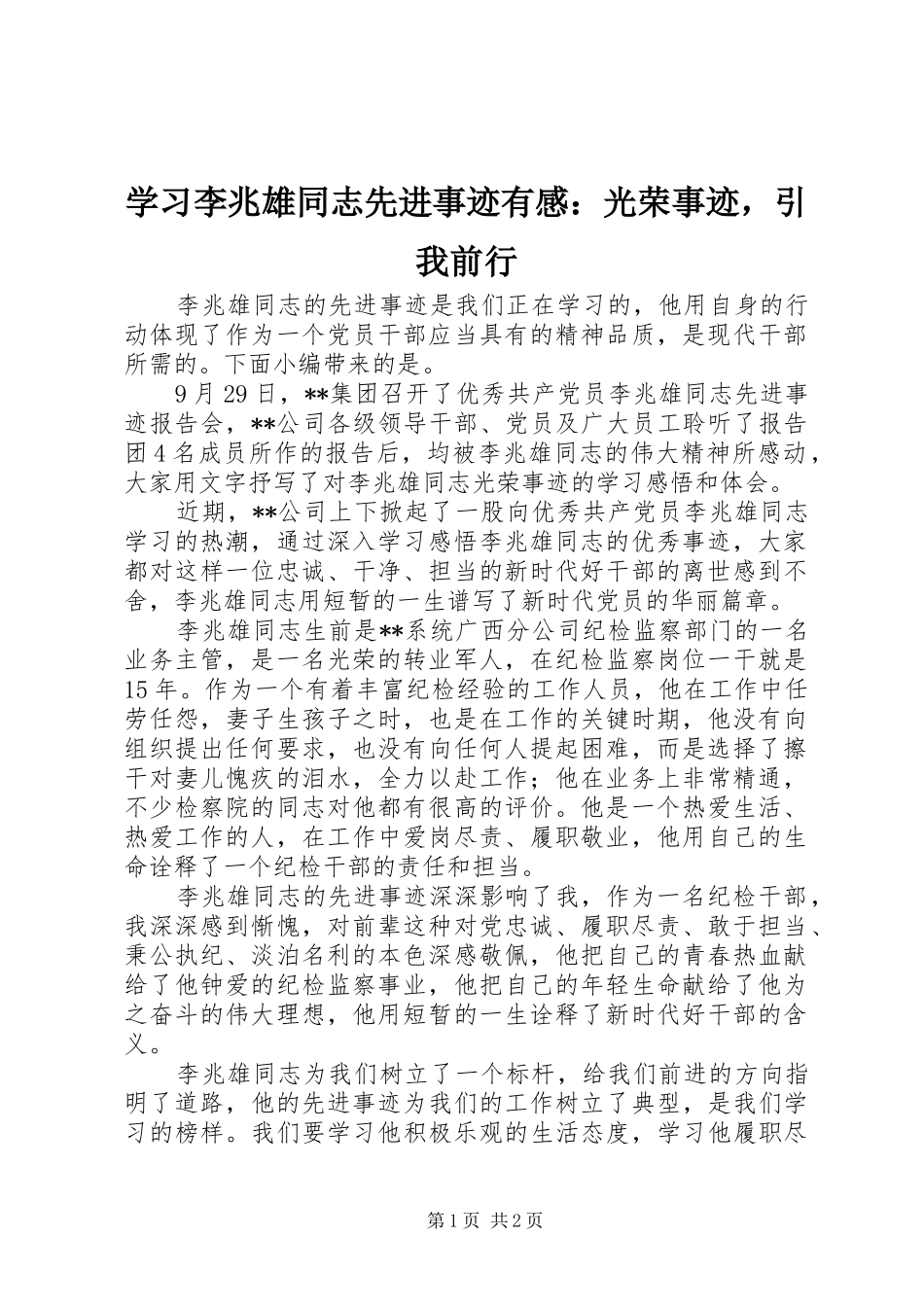 学习李兆雄同志先进事迹有感：光荣事迹，引我前行

李兆雄同志的先进事迹是我们正在学习的，他用自身的行动体现了作为一个党员干部应当具有的精神品质，是现代干部所需的。下面小编带来的是。

9月29日，**集团召开了优秀共产党员李兆雄同志先进事迹报告会，**公司各级领导干部、党员及广大员工聆听了报告团4名成员所作的报告后，均被李兆雄同志的伟大精神所感动，大家用文字抒写了对李兆雄同志光荣事迹的学习感悟和体会。

近期，**公司上下掀起了一股向优秀共产党员李兆雄同志学习的热潮，通过深入学习感悟李兆雄同志的优秀事迹，大家都对这样一位忠诚、干净、担当的新时代好干部的离世感到不舍，李兆雄同志用短暂的一生谱写了新时代党员的华丽篇章。

李兆雄同志生前是**系统广西分公司纪检监察部门的一名业务主管，是一名光荣的转业军人，在纪检监察岗位一干就是15年。作为一个有着丰富纪检经验的工作人员，他在工作中任劳任怨，妻子生孩子之时，也是在工作的关键时期，他没有向组织提出任何要求，也没有向任何人提起困难，而是选择了擦干对妻儿愧疚的泪水，全力以赴工作；他在业务上非常精通，不少检察院的同志对他都有很高的评价。他是一个热爱生活、热爱工作的人，在工作中爱岗尽责、履职敬业，他用自己的生命诠释了一个纪检干部的责任和担当。

李兆雄同志的先进事迹深深影响了我，作为一名纪检干部，我深深感到惭愧，对前辈这种对党忠诚、履职尽责、敢于担当、秉公执纪、淡泊名利的本色深感敬佩，他把自己的青春热血献给了他钟爱的纪检监察事业，他把自己的年轻生命献给了他为之奋斗的伟大理想，他用短暂的一生诠释了新时代好干部的含义。

李兆雄同志为我们树立了一个标杆，给我们前进的方向指明了道路，他的先进事迹为我们的工作树立了典型，是我们学习的榜样。我们要学习他积极乐观的生活态度，学习他履职尽

第1页 共2页